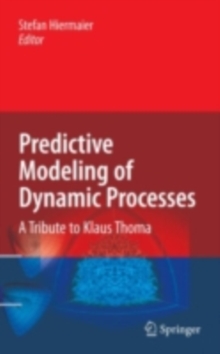 Stefan Hiermaier
Editor

Predictive Modeling of Dynamic Processes

A Tribute to Klaus Thoma

Springer